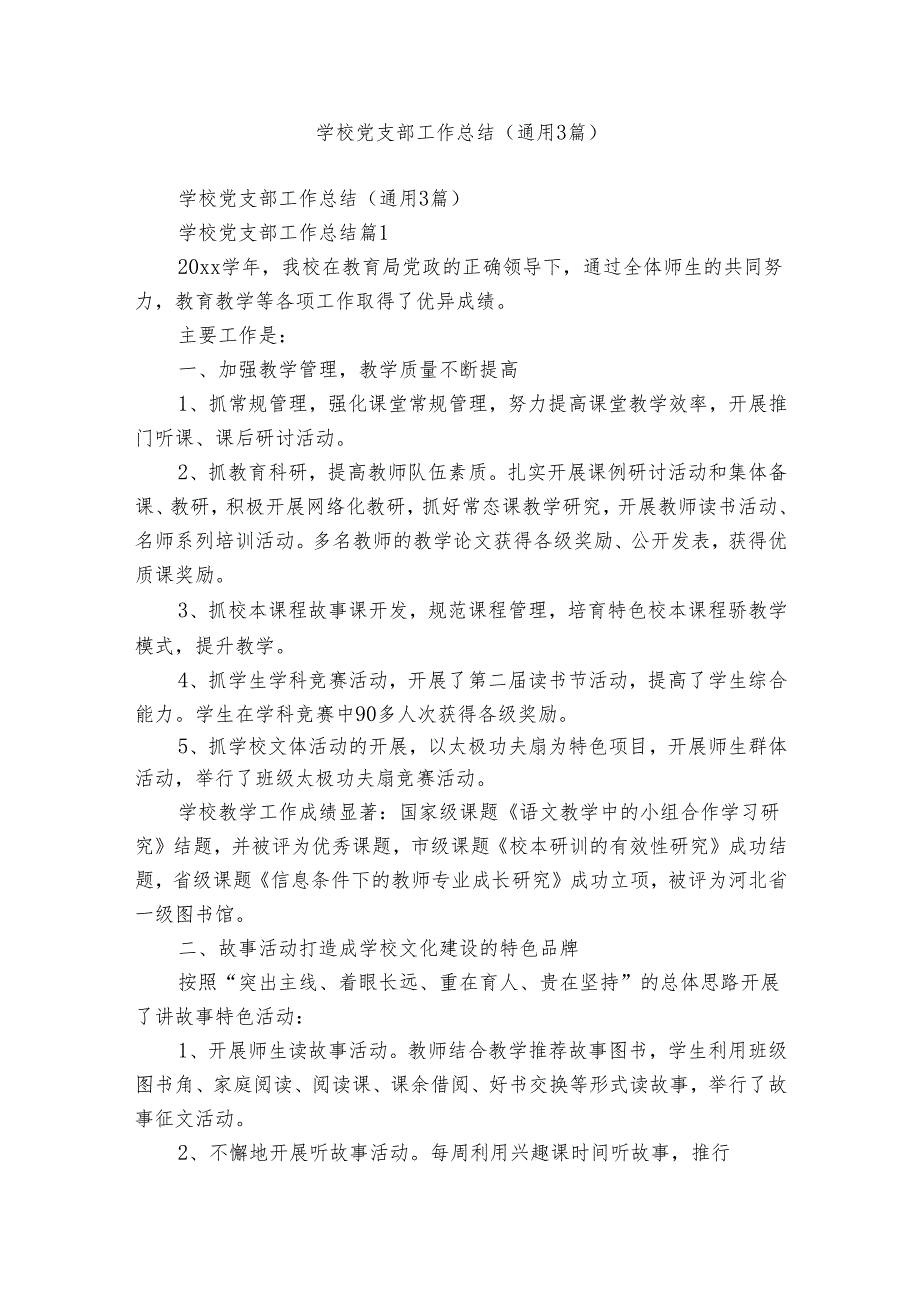 学校党支部工作总结（通用3篇）

学校党支部工作总结（通用3篇）

学校党支部工作总结篇1

20xx学年，我校在教育局党政的正确领导下，通过全体师生的共同努力，教育教学等各项工作取得了优异成绩。

主要工作是：

一、加强教学管理，教学质量不断提高

1、抓常规管理，强化课堂常规管理，努力提高课堂教学效率，开展推门听课、课后研讨活动。

2、抓教育科研，提高教师队伍素质。扎实开展课例研讨活动和集体备课、教研，积极开展网络化教研，抓好常态课教学研究，开展教师读书活动、名师系列培训活动。多名教师的教学论文获得各级奖励、公开发表，获得优质课奖励。

3、抓校本课程故事课开发，规范课程管理，培育特色校本课程骄教学模式，提升教学。

4、抓学生学科竞赛活动，开展了第二届读书节活动，提高了学生综合能力。学生在学科竞赛中90多人次获得各级奖励。

5、抓学校文体活动的开展，以太极功夫扇为特色项目，开展师生群体活动，举行了班级太极功夫扇竞赛活动。

学校教学工作成绩显著：国家级课题《语文教学中的小组合作学习研究》结题，并被评为优秀课题，市级课题《校本研训的有效性研究》成功结题，省级课题《信息条件下的教师专业成长研究》成功立项，被评为河北省一级图书馆。

二、故事活动打造成学校文化建设的特色品牌

按照“突出主线、着眼长远、重在育人、贵在坚持”的总体思路开展了讲故事特色活动：

1、开展师生读故事活动。教师结合教学推荐故事图书，学生利用班级图书角、家庭阅读、阅读课、课余借阅、好书交换等形式读故事，举行了故事征文活动。

2、不懈地开展听故事活动。每周利用兴趣课时间听故事，推行